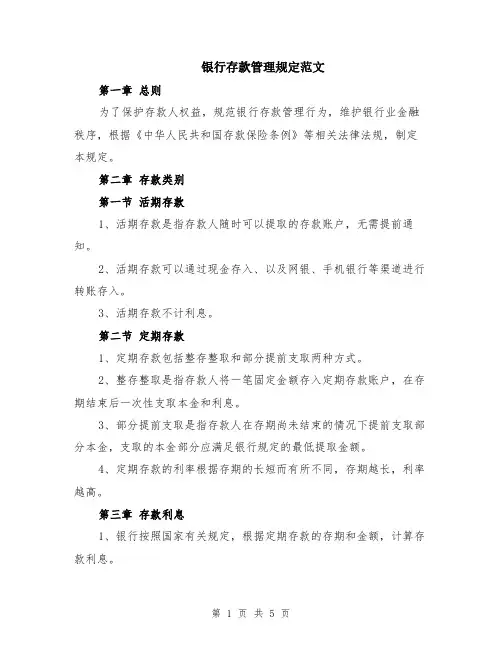 银行存款管理规定范文

第一章 总则

为了保护存款人权益，规范银行存款管理行为，维护银行业金融秩序，根据《中华人民共和国存款保险条例》等相关法律法规，制定本规定。

第二章 存款类别

第一节 活期存款

1、活期存款是指存款人随时可以提取的存款账户，无需提前通知。

2、活期存款可以通过现金存入、以及网银、手机银行等渠道进行转账存入。

3、活期存款不计利息。

第二节 定期存款

1、定期存款包括整存整取和部分提前支取两种方式。

2、整存整取是指存款人将一笔固定金额存入定期存款账户，在存期结束后一次性支取本金和利息。

3、部分提前支取是指存款人在存期尚未结束的情况下提前支取部分本金，支取的本金部分应满足银行规定的最低提取金额。

4、定期存款的利率根据存期的长短而有所不同，存期越长，利率越高。

第三章 存款利息

1、银行按照国家有关规定，根据定期存款的存期和金额，计算存款利息。

第 1 页 共 5 页